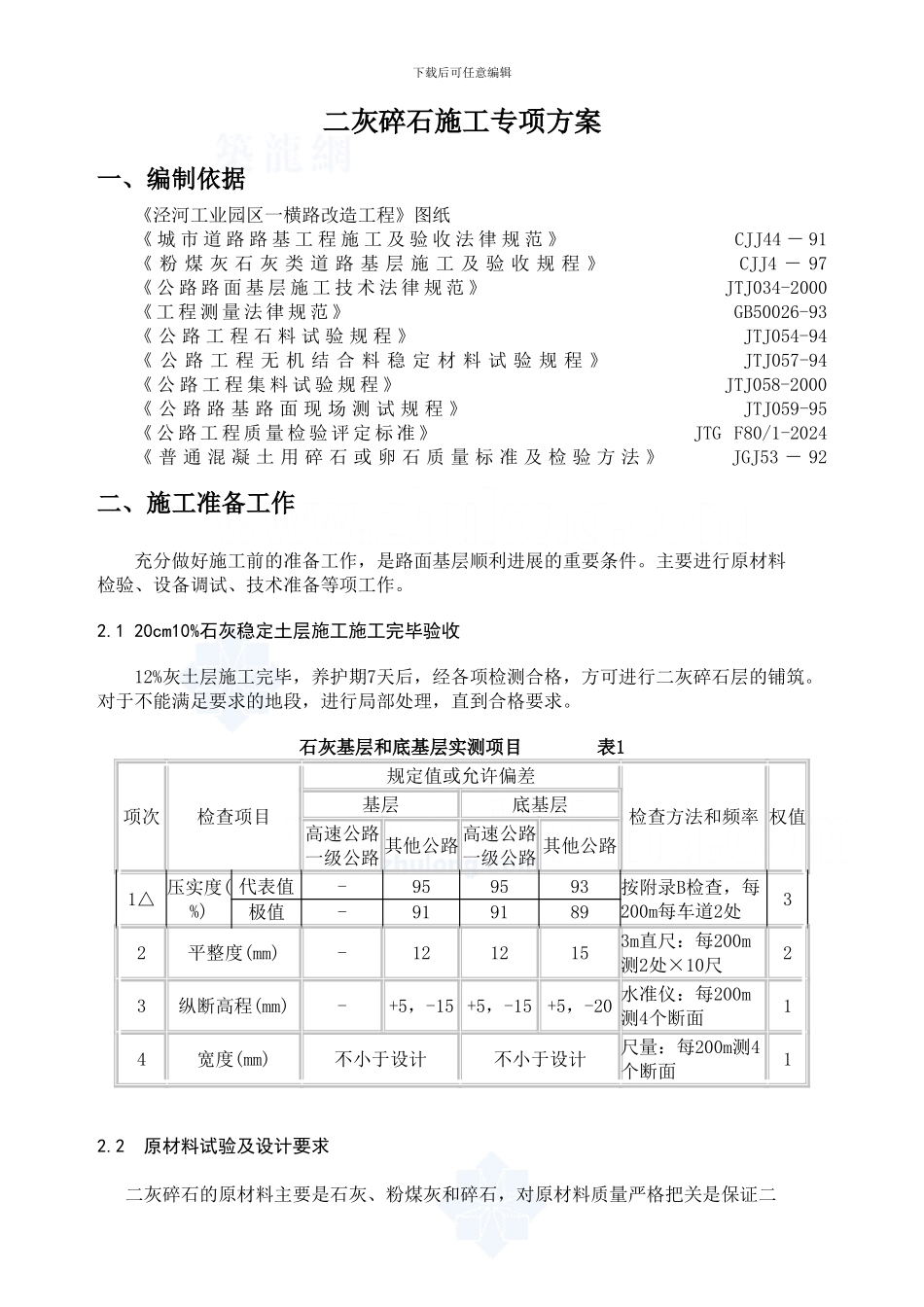 下载后可任意编辑

二灰碎石施工专项方案

一、编制依据

《泾河工业园区一横路改造工程》图纸
《城市道路路基工程施工及验收法律规范》 CJJ44－91
《粉煤灰石灰类道路基层施工及验收规程》 CJJ4－97
《公路路面基层施工技术法律规范》 JTJ034-2000
《工程测量法律规范》 GB50026-93
《公路工程石料试验规程》 JTJ054-94
《公路工程无机结合料稳定材料试验规程》 JTJ057-94
《公路工程集料试验规程》 JTJ058-2000
《公路路基路面现场测试规程》 JTJ059-95
《公路工程质量检验评定标准》 JTG F80/1-2024
《普通混凝土用碎石或卵石质量标准及检验方法》 JGJ53－92

二、施工准备工作

充分做好施工前的准备工作，是路面基层顺利进展的重要条件。主要进行原材料检验、设备调试、技术准备等项工作。

2.1 20cm10%石灰稳定土层施工施工完毕验收

12%灰土层施工完毕，养护期7天后，经各项检测合格，方可进行二灰碎石层的铺筑。对于不能满足要求的地段，进行局部处理，直到合格要求。

石灰基层和底基层实测项目 表1

| 项次 | 检查项目 | | 规定值或允许偏差 | | | | 检查方法和频率 | 权值 |
|---|---|---|---|---|---|---|---|---|
| | | | 基层 | | 底基层 | | | |
| | | | 高速公路一级公路 | 其他公路 | 高速公路一级公路 | 其他公路 | | |
| 1△ | 压实度(%) | 代表值 | - | 95 | 95 | 93 | 按附录B检查，每200m每车道2处 | 3 |
| | | 极值 | - | 91 | 91 | 89 | | |
| 2 | 平整度(mm) | | - | 12 | 12 | 15 | 3m直尺：每200m测2处×10尺 | 2 |
| 3 | 纵断高程(mm) | | - | +5，-15 | +5，-15 | +5，-20 | 水准仪：每200m测4个断面 | 1 |
| 4 | 宽度(mm) | | 不小于设计 | | 不小于设计 | | 尺量：每200m测4个断面 | 1 |

2.2 原材料试验及设计要求

二灰碎石的原材料主要是石灰、粉煤灰和碎石，对原材料质量严格把关是保证二